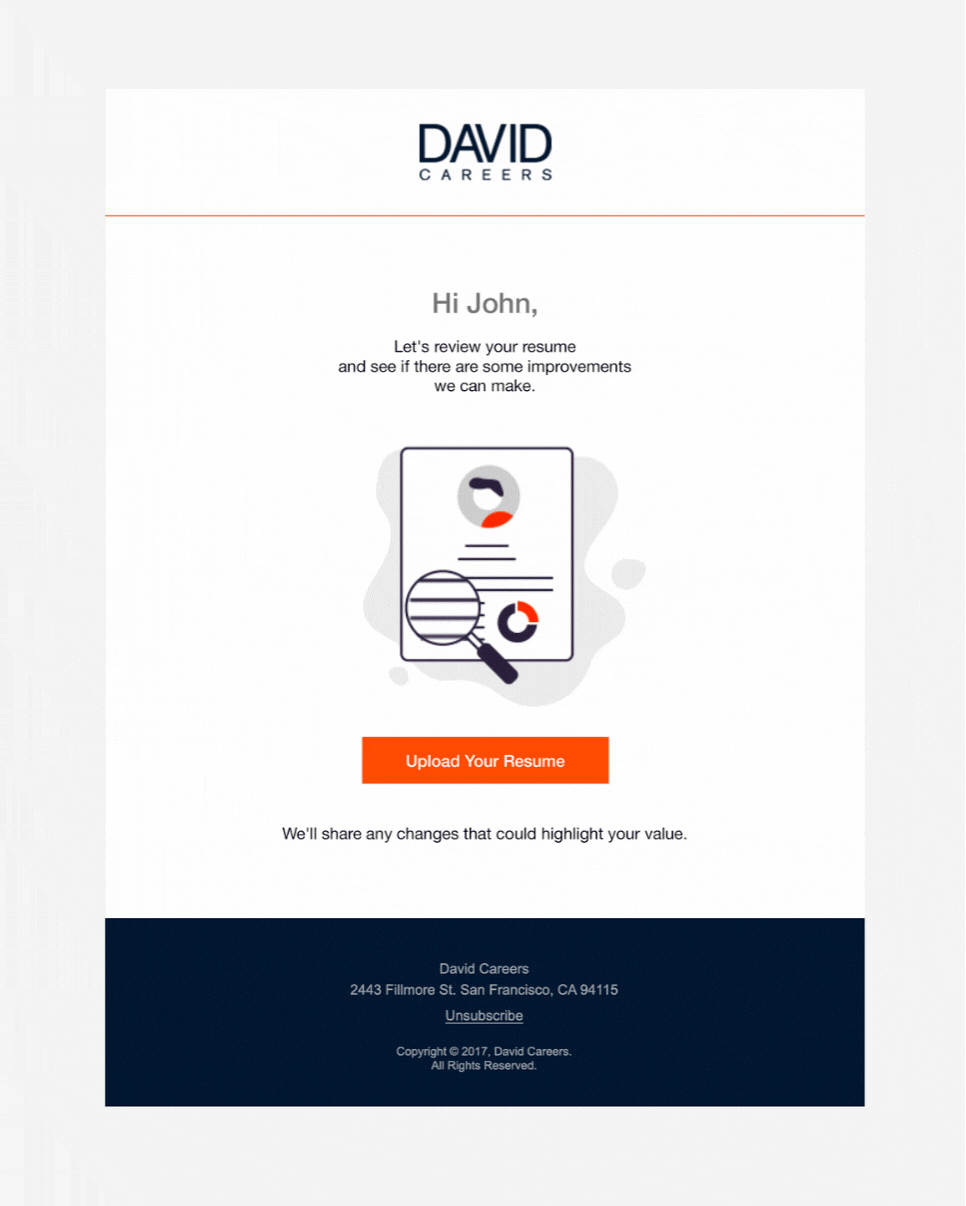 DAVID
CAREERS

Hi John,

Let's review your resume and see if there are some improvements we can make.

Upload Your Resume

We'll share any changes that could highlight your value.

David Careers
2443 Fillmore St. San Francisco, CA 94115
Unsubscribe

Copyright © 2017, David Careers.
All Rights Reserved.